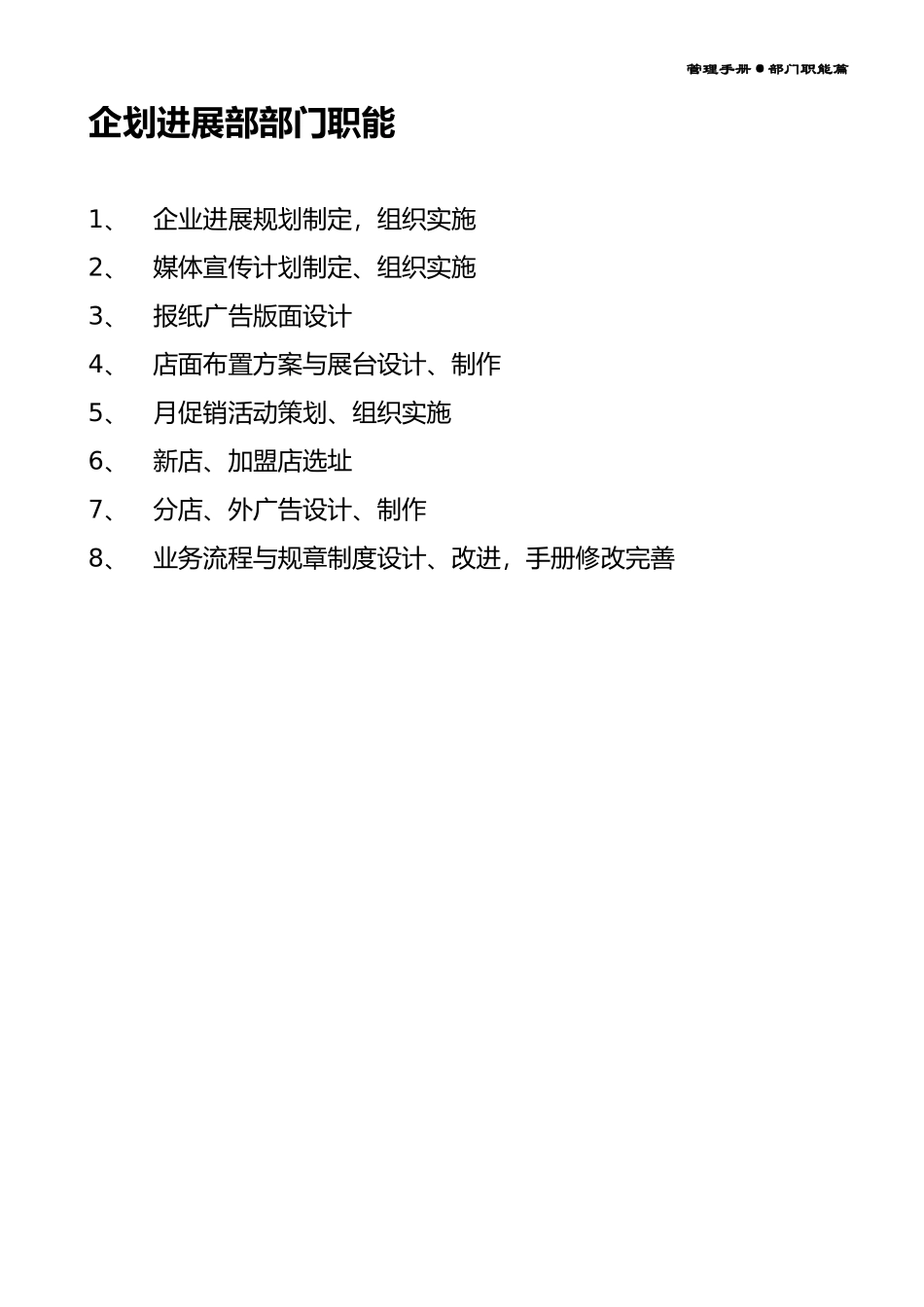 管理手册●部门职能篇

企划进展部部门职能

1、 企业进展规划制定，组织实施
2、 媒体宣传计划制定、组织实施
3、 报纸广告版面设计
4、 店面布置方案与展台设计、制作
5、 月促销活动策划、组织实施
6、 新店、加盟店选址
7、 分店、外广告设计、制作
8、 业务流程与规章制度设计、改进，手册修改完善